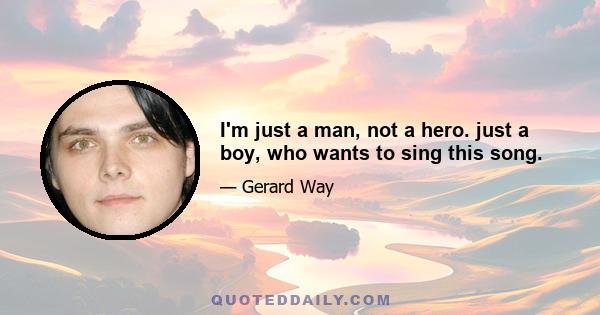 I'm just a man, not a hero. just a boy, who wants to sing this song.

— Gerard Way

QUOTEDDAILY.COM